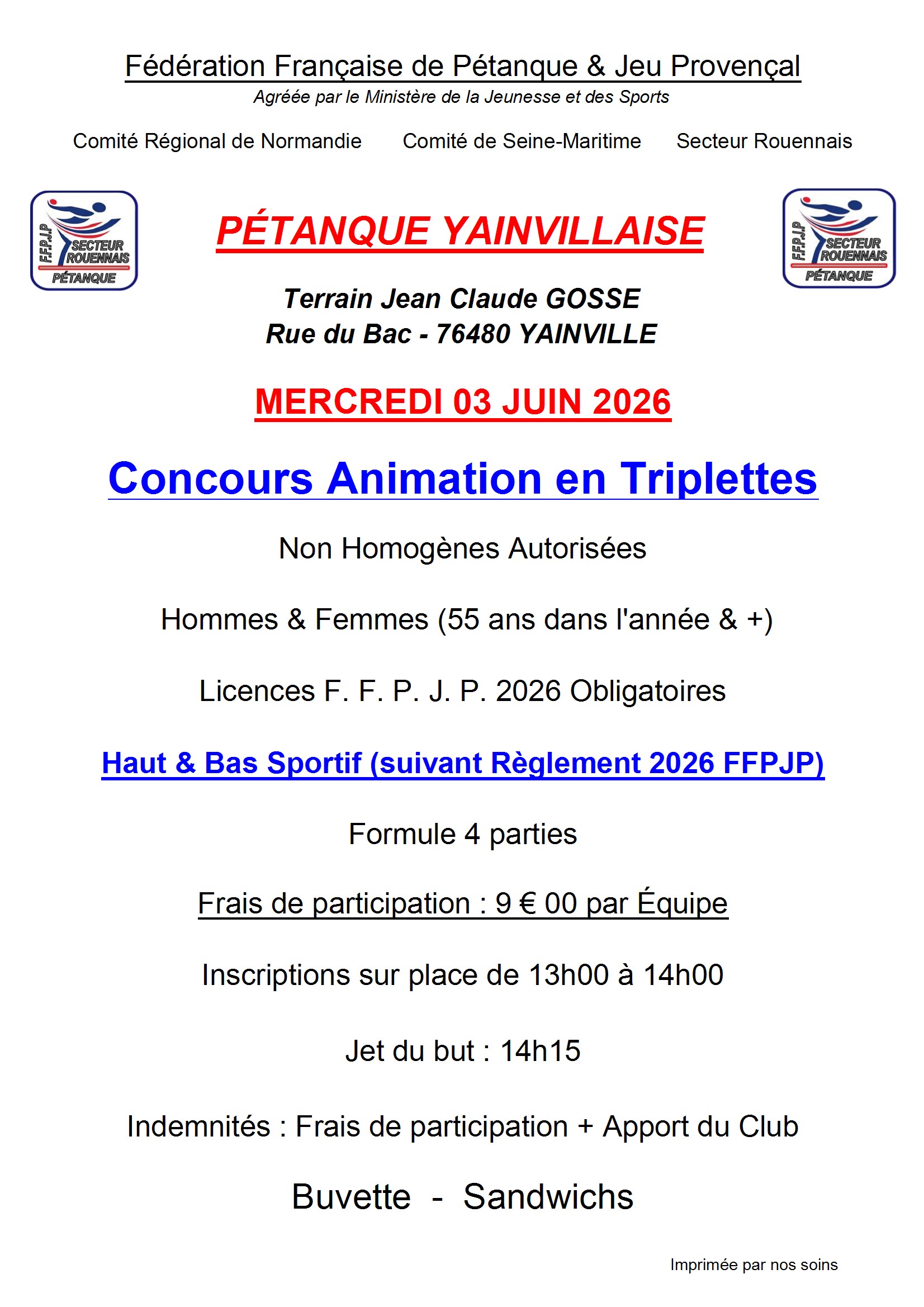 Fédération Française de Pétanque & Jeu Provençal
Agréée par le Ministère de la Jeunesse et des Sports

Comité Régional de Normandie

Comité de Seine-Maritime

Secteur Rouennais

F.F.P.J.P SECTEUR ROUENNAIS PÉTANQUE

PÉTANQUE YAINVILLAISE

F.F.P.J.P SECTEUR ROUENNAIS PÉTANQUE

Terrain Jean Claude GOSSE
Rue du Bac - 76480 YAINVILLE

MERCREDI 03 JUIN 2026

Concours Animation en Triplettes

Non Homogènes Autorisées

Hommes & Femmes (55 ans dans l'année & +)

Licences F. F. P. J. P. 2026 Obligatoires

Haut & Bas Sportif (suivant Règlement 2026 FFPJP)

Formule 4 parties

Frais de participation : 9 € 00 par Équipe

Inscriptions sur place de 13h00 à 14h00

Jet du but : 14h15

Indemnités : Frais de participation + Apport du Club

Buvette - Sandwichs

Imprimée par nos soins